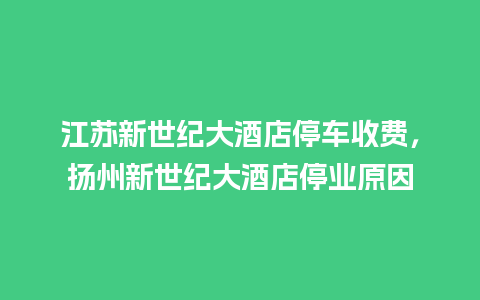 江苏新世纪大酒店停车收费，扬州新世纪大酒店停业原因